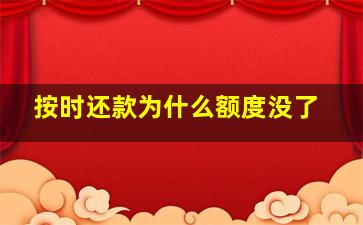 按时还款为什么额度没了